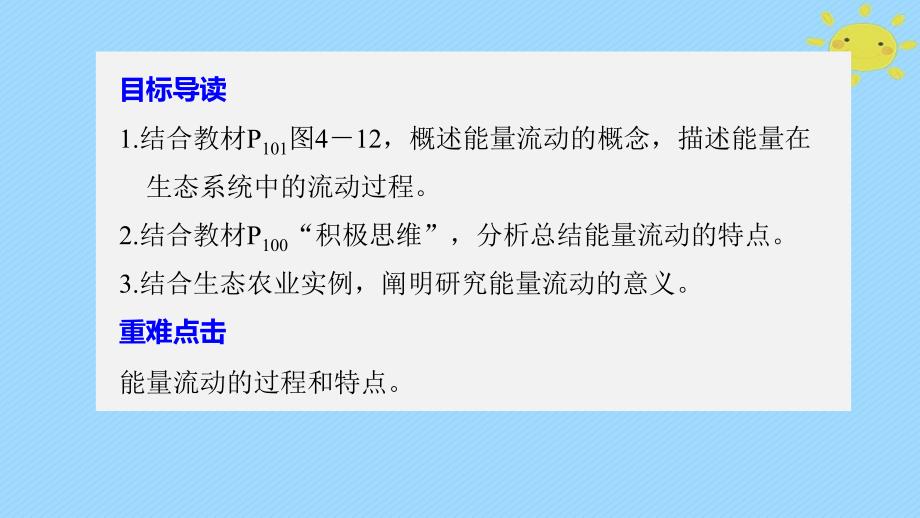 目标导读

1.结合教材$P_{101}$图4－12，概述能量流动的概念，描述能量在生态系统中的流动过程。

2.结合教材$P_{100}$“积极思维”，分析总结能量流动的特点。

3.结合生态农业实例，阐明研究能量流动的意义。

重难点击

能量流动的过程和特点。